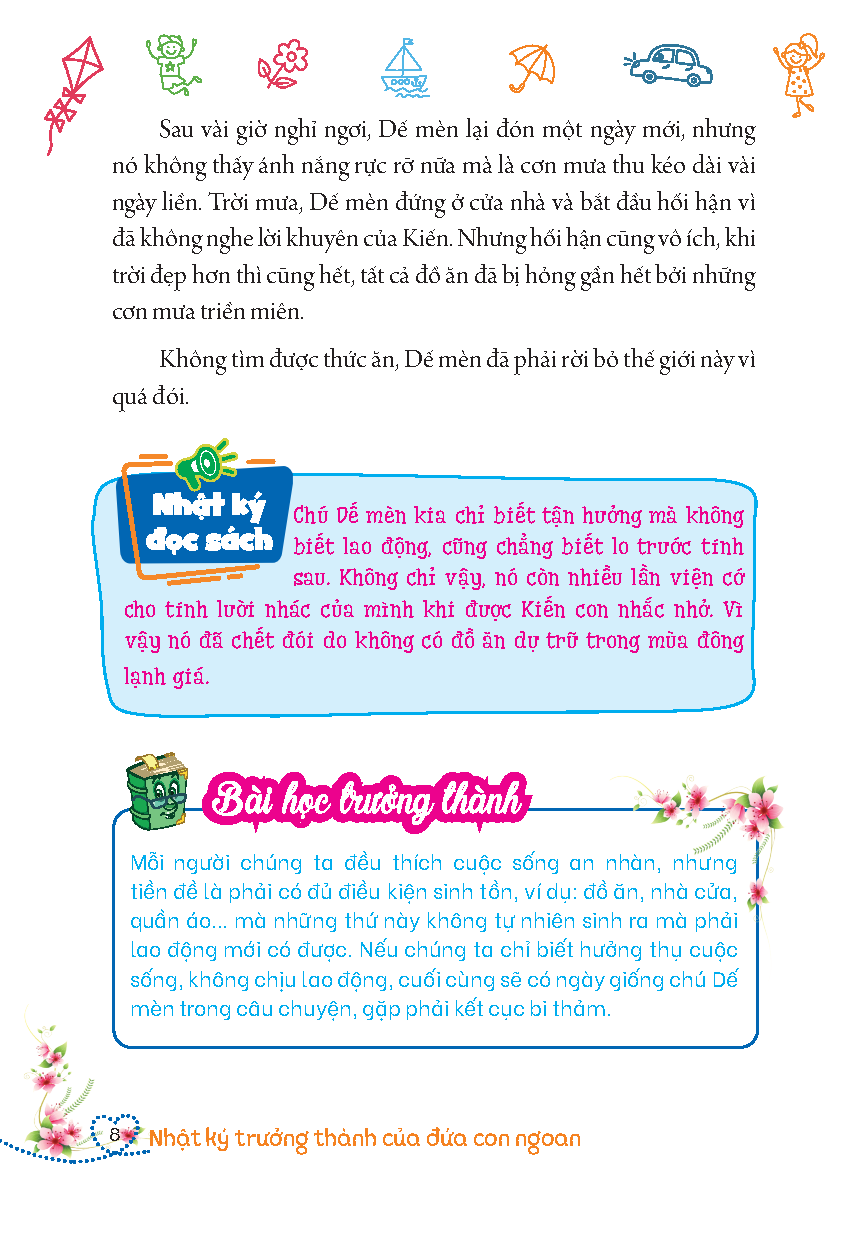 Sau vài giờ nghỉ ngơi, Dế mèn lại đón một ngày mới, nhưng nó không thấy ánh nắng rực rỡ nữa mà là cơn mưa thu kéo dài vài ngày liền. Trời mưa, Dế mèn đứng ở cửa nhà và bắt đầu hối hận vì đã không nghe lời khuyên của Kiến. Nhưng hối hận cũng vô ích, khi trời đẹp hơn thì cũng hết, tất cả đồ ăn đã bị hỏng gần hết bởi những cơn mưa triền miên.

Không tìm được thức ăn, Dế mèn đã phải rời bỏ thế giới này vì quá đói.

Nhật ký đọc sách

Chú Dế mèn kia chỉ biết tận hưởng mà không biết lao động, cũng chẳng biết lo trước tính sau. Không chỉ vậy, nó còn nhiều lần viện cớ cho tính lười nhác của mình khi được Kiến con nhắc nhở. Vì vậy nó đã chết đói do không có đồ ăn dự trữ trong mùa đông lạnh giá.

Bài học trưởng thành

Mỗi người chúng ta đều thích cuộc sống an nhàn, nhưng tiền đề là phải có đủ điều kiện sinh tồn, ví dụ: đồ ăn, nhà cửa, quần áo... mà những thứ này không tự nhiên sinh ra mà phải lao động mới có được. Nếu chúng ta chỉ biết hưởng thụ cuộc sống, không chịu lao động, cuối cùng sẽ có ngày giống chú Dế mèn trong câu chuyện, gặp phải kết cục bi thảm.

8 Nhật ký trưởng thành của đứa con ngoan